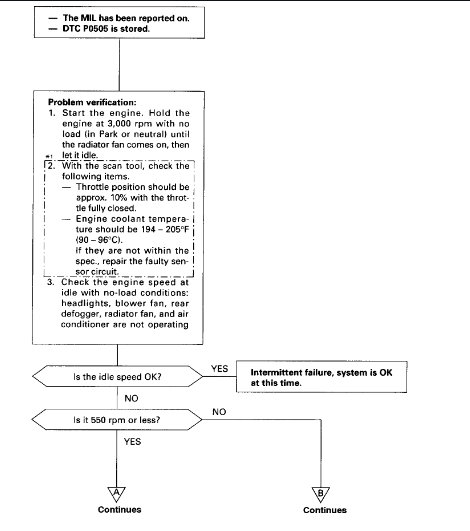 — The MIL has been reported on.
— DTC P0505 is stored.

Problem verification:
1. Start the engine. Hold the engine at 3,000 rpm with no load (in Park or neutral) until the radiator fan comes on, then let it idle.
*1
2. With the scan tool, check the following items.
— Throttle position should be approx. 10% with the throttle fully closed.
— Engine coolant temperature should be 194 – 205°F (90 – 96°C).
If they are not within the spec., repair the faulty sensor circuit.
3. Check the engine speed at idle with no-load conditions: headlights, blower fan, rear defogger, radiator fan, and air conditioner are not operating

Is the idle speed OK?

YES

Intermittent failure, system is OK at this time.

NO

Is it 550 rpm or less?

NO

YES

A
Continues

B
Continues